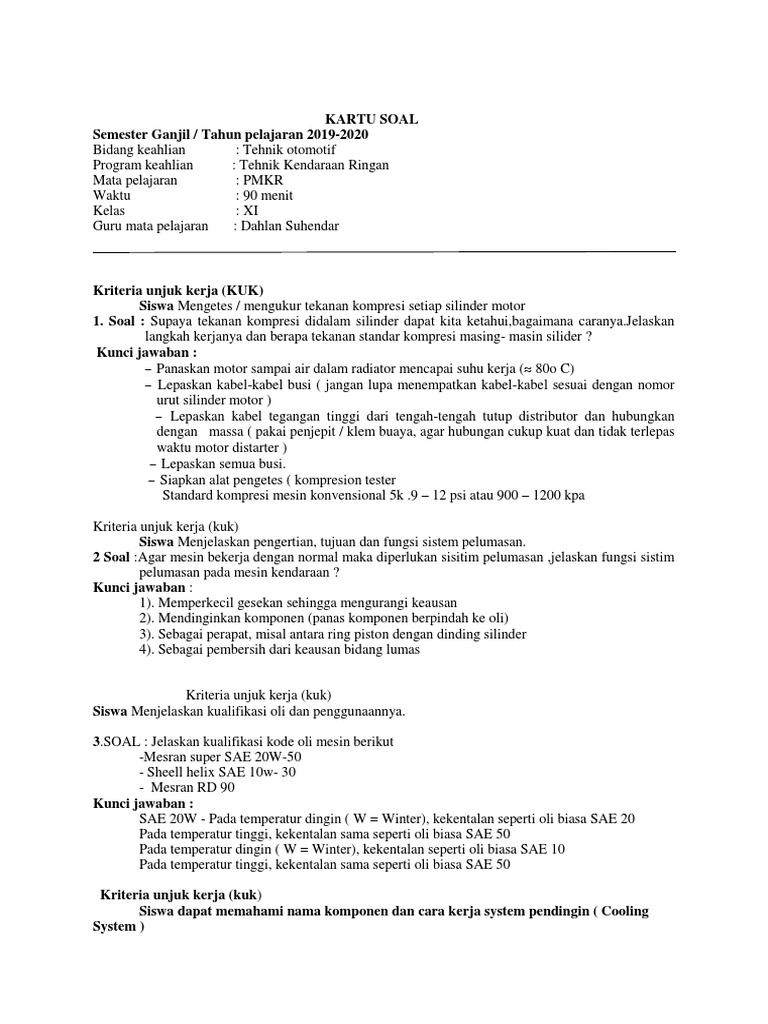 KARTU SOAL

Semester Ganjil / Tahun pelajaran 2019-2020
Bidang keahlian : Tehnik otomotif
Program keahlian : Tehnik Kendaraan Ringan
Mata pelajaran : PMKR
Waktu : 90 menit
Kelas : XI
Guru mata pelajaran : Dahlan Suhendar

Kriteria unjuk kerja (KUK)
Siswa Mengetes / mengukur tekanan kompresi setiap silinder motor
1. Soal : Supaya tekanan kompresi didalam silinder dapat kita ketahui,bagaimana caranya.Jelaskan langkah kerjanya dan berapa tekanan standar kompresi masing- masin silider ?
Kunci jawaban :
– Panaskan motor sampai air dalam radiator mencapai suhu kerja (≈ 80o C)
– Lepaskan kabel-kabel busi ( jangan lupa menempatkan kabel-kabel sesuai dengan nomor urut silinder motor )
– Lepaskan kabel tegangan tinggi dari tengah-tengah tutup distributor dan hubungkan dengan massa ( pakai penjepit / klem buaya, agar hubungan cukup kuat dan tidak terlepas waktu motor distarter )
– Lepaskan semua busi.
– Siapkan alat pengetes ( kompresion tester
Standard kompresi mesin konvensional 5k .9 – 12 psi atau 900 – 1200 kpa

Kriteria unjuk kerja (kuk)
Siswa Menjelaskan pengertian, tujuan dan fungsi sistem pelumasan.
2 Soal :Agar mesin bekerja dengan normal maka diperlukan sisitim pelumasan ,jelaskan fungsi sistim pelumasan pada mesin kendaraan ?
Kunci jawaban :
1). Memperkecil gesekan sehingga mengurangi keausan
2). Mendinginkan komponen (panas komponen berpindah ke oli)
3). Sebagai perapat, misal antara ring piston dengan dinding silinder
4). Sebagai pembersih dari keausan bidang lumas

Kriteria unjuk kerja (kuk)
Siswa Menjelaskan kualifikasi oli dan penggunaannya.

3.SOAL : Jelaskan kualifikasi kode oli mesin berikut
-Mesran super SAE 20W-50
- Sheell helix SAE 10w- 30
- Mesran RD 90
Kunci jawaban :
SAE 20W - Pada temperatur dingin ( W = Winter), kekentalan seperti oli biasa SAE 20
Pada temperatur tinggi, kekentalan sama seperti oli biasa SAE 50
Pada temperatur dingin ( W = Winter), kekentalan seperti oli biasa SAE 10
Pada temperatur tinggi, kekentalan sama seperti oli biasa SAE 50

Kriteria unjuk kerja (kuk)
Siswa dapat memahami nama komponen dan cara kerja system pendingin ( Cooling System )